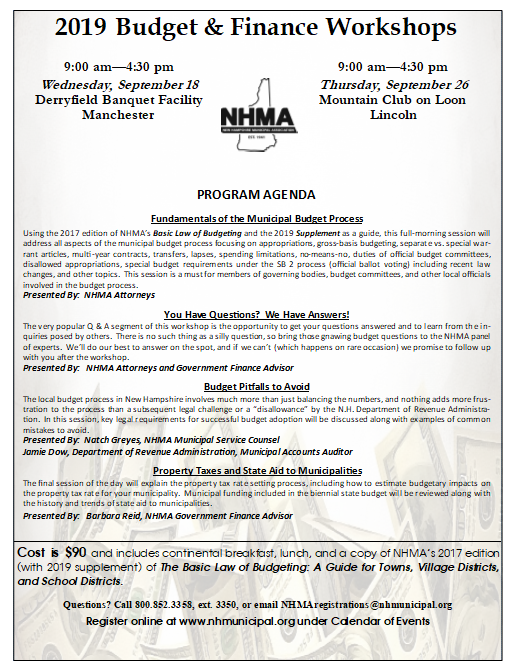 2019 Budget & Finance Workshops

9:00 am—4:30 pm
Wednesday, September 18
Derryfield Banquet Facility
Manchester

NHMA
NEW HAMPSHIRE MUNICIPAL ASSOCIATION
EST. 1941

9:00 am—4:30 pm
Thursday, September 26
Mountain Club on Loon
Lincoln

PROGRAM AGENDA

Fundamentals of the Municipal Budget Process

Using the 2017 edition of NHMA's Basic Law of Budgeting and the 2019 Supplement as a guide, this full-morning session will address all aspects of the municipal budget process focusing on appropriations, gross-basis budgeting, separate vs. special warrant articles, multi-year contracts, transfers, lapses, spending limitations, no-means-no, duties of official budget committees, disallowed appropriations, special budget requirements under the SB 2 process (official ballot voting) including recent law changes, and other topics. This session is a must for members of governing bodies, budget committees, and other local officials involved in the budget process.
Presented By: NHMA Attorneys

You Have Questions? We Have Answers!

The very popular Q & A segment of this workshop is the opportunity to get your questions answered and to learn from the inquiries posed by others. There is no such thing as a silly question, so bring those gnawing budget questions to the NHMA panel of experts. We'll do our best to answer on the spot, and if we can't (which happens on rare occasion) we promise to follow up with you after the workshop.
Presented By: NHMA Attorneys and Government Finance Advisor

Budget Pitfalls to Avoid

The local budget process in New Hampshire involves much more than just balancing the numbers, and nothing adds more frustration to the process than a subsequent legal challenge or a "disallowance" by the N.H. Department of Revenue Administration. In this session, key legal requirements for successful budget adoption will be discussed along with examples of common mistakes to avoid.
Presented By: Natch Greyes, NHMA Municipal Service Counsel
Jamie Dow, Department of Revenue Administration, Municipal Accounts Auditor

Property Taxes and State Aid to Municipalities

The final session of the day will explain the property tax rate setting process, including how to estimate budgetary impacts on the property tax rate for your municipality. Municipal funding included in the biennial state budget will be reviewed along with the history and trends of state aid to municipalities.
Presented By: Barbara Reid, NHMA Government Finance Advisor

Cost is $90 and includes continental breakfast, lunch, and a copy of NHMA's 2017 edition (with 2019 supplement) of The Basic Law of Budgeting: A Guide for Towns, Village Districts, and School Districts.

Questions? Call 800.852.3358, ext. 3350, or email NHMAregistrations@nhmunicipal.org
Register online at www.nhmunicipal.org under Calendar of Events